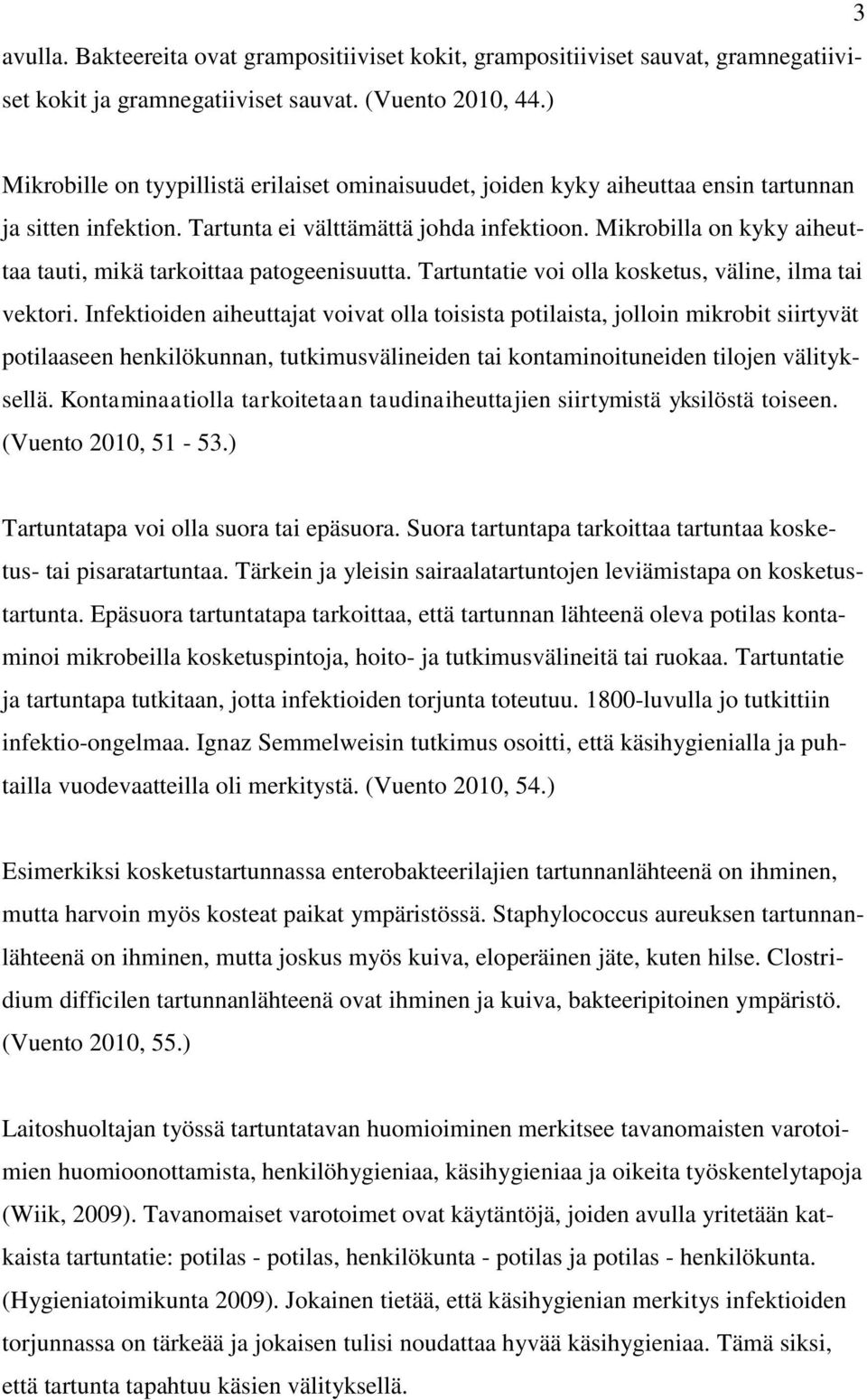 3

avulla. Bakteereita ovat grampositiiviset kokit, grampositiiviset sauvat, gramnegatiiviset kokit ja gramnegatiiviset sauvat. (Vuento 2010, 44.)

Mikrobille on tyypillistä erilaiset ominaisuudet, joiden kyky aiheuttaa ensin tartunnan ja sitten infektion. Tartunta ei välttämättä johda infektioon. Mikrobilla on kyky aiheuttaa tauti, mikä tarkoittaa patogeenisuutta. Tartuntatie voi olla kosketus, väline, ilma tai vektori. Infektioiden aiheuttajat voivat olla toisista potilaista, jolloin mikrobit siirtyvät potilaaseen henkilökunnan, tutkimusvälineiden tai kontaminoituneiden tilojen välityksellä. Kontaminaatiolla tarkoitetaan taudinaiheuttajien siirtymistä yksilöstä toiseen. (Vuento 2010, 51 - 53.)

Tartuntatapa voi olla suora tai epäsuora. Suora tartuntapa tarkoittaa tartuntaa kosketus- tai pisaratartuntaa. Tärkein ja yleisin sairaalatartuntojen leviämistapa on kosketustartunta. Epäsuora tartuntatapa tarkoittaa, että tartunnan lähteenä oleva potilas kontaminoi mikrobeilla kosketuspintoja, hoito- ja tutkimusvälineitä tai ruokaa. Tartuntatie ja tartuntapa tutkitaan, jotta infektioiden torjunta toteutuu. 1800-luvulla jo tutkittiin infektio-ongelmaa. Ignaz Semmelweisin tutkimus osoitti, että käsihygienialla ja puhtailla vuodevaatteilla oli merkitystä. (Vuento 2010, 54.)

Esimerkiksi kosketustartunnassa enterobakteerilajien tartunnanlähteenä on ihminen, mutta harvoin myös kosteat paikat ympäristössä. Staphylococcus aureuksen tartunnanlähteenä on ihminen, mutta joskus myös kuiva, eloperäinen jäte, kuten hilse. Clostridium difficilen tartunnanlähteenä ovat ihminen ja kuiva, bakteeripitoinen ympäristö. (Vuento 2010, 55.)

Laitoshuoltajan työssä tartuntatavan huomioiminen merkitsee tavanomaisten varotoimien huomioonottamista, henkilöhygieniaa, käsihygieniaa ja oikeita työskentelytapoja (Wiik, 2009). Tavanomaiset varotoimet ovat käytäntöjä, joiden avulla yritetään katkaista tartuntatie: potilas - potilas, henkilökunta - potilas ja potilas - henkilökunta. (Hygieniatoimikunta 2009). Jokainen tietää, että käsihygienian merkitys infektioiden torjunnassa on tärkeää ja jokaisen tulisi noudattaa hyvää käsihygieniaa. Tämä siksi, että tartunta tapahtuu käsien välityksellä.